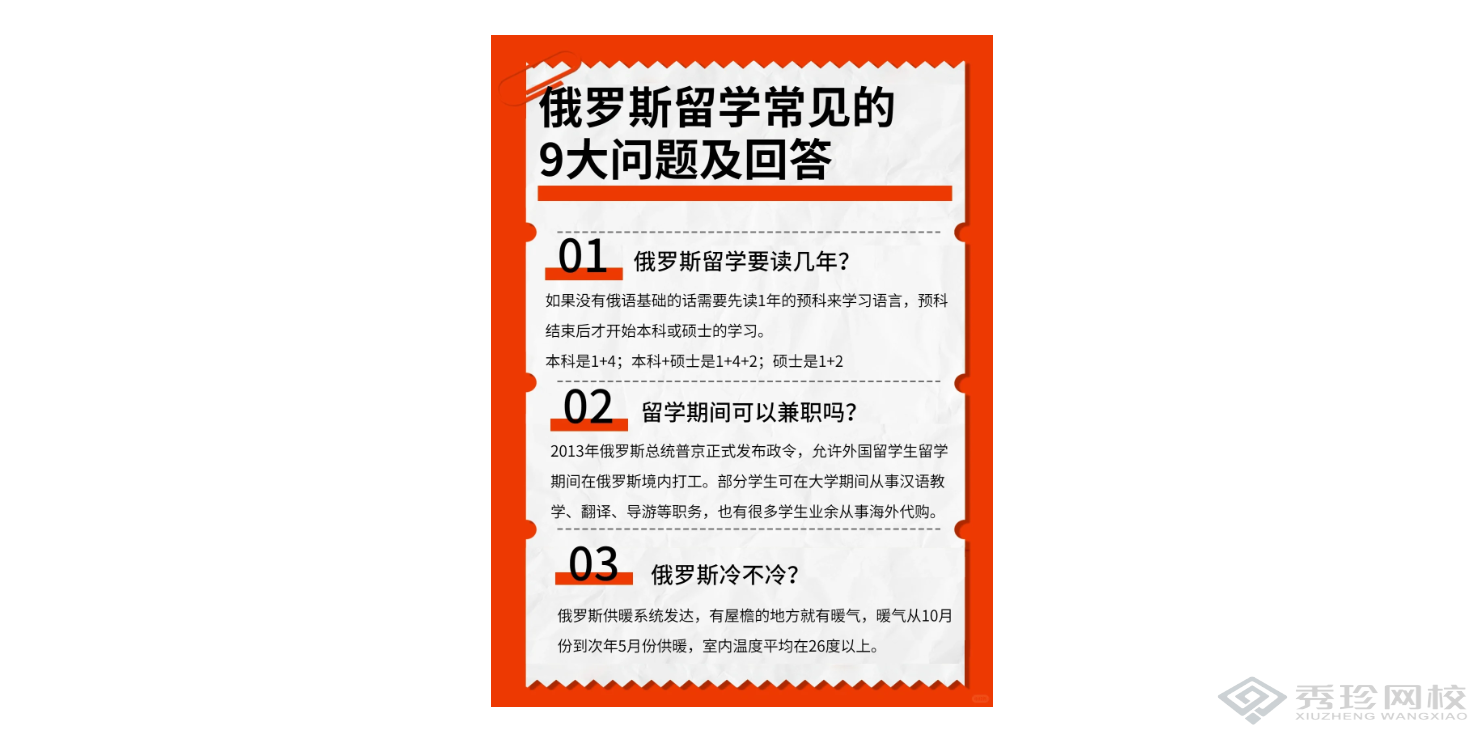 俄罗斯留学常见的
9大问题及回答

01 俄罗斯留学要读几年?

如果没有俄语基础的话需要先读1年的预科来学习语言，预科结束后才开始本科或硕士的学习。

本科是1+4；本科+硕士是1+4+2；硕士是1+2

02 留学期间可以兼职吗?

2013年俄罗斯总统普京正式发布政令，允许外国留学生留学期间在俄罗斯境内打工。部分学生可在大学期间从事汉语教学、翻译、导游等职务，也有很多学生业余从事海外代购。

03 俄罗斯冷不冷?

俄罗斯供暖系统发达，有屋檐的地方就有暖气，暖气从10月份到次年5月份供暖，室内温度平均在26度以上。

秀珍网校
XIUZHENG WANGXIAO